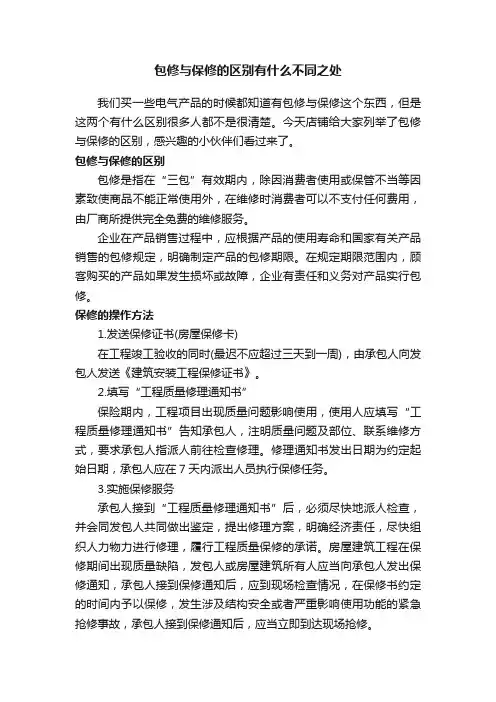 包修与保修的区别有什么不同之处

我们买一些电气产品的时候都知道有包修与保修这个东西，但是这两个有什么区别很多人都不是很清楚。今天店铺给大家列举了包修与保修的区别，感兴趣的小伙伴们看过来了。

包修与保修的区别

包修是指在“三包”有效期内，除因消费者使用或保管不当等因素致使商品不能正常使用外，在维修时消费者可以不支付任何费用，由厂商所提供完全免费的维修服务。

企业在产品销售过程中，应根据产品的使用寿命和国家有关产品销售的包修规定，明确制定产品的包修期限。在规定期限范围内，顾客购买的产品如果发生损坏或故障，企业有责任和义务对产品实行包修。

保修的操作方法

1.发送保修证书(房屋保修卡)

在工程竣工验收的同时(最迟不应超过三天到一周)，由承包人向发包人发送《建筑安装工程保修证书》。

2.填写“工程质量修理通知书”

保险期内，工程项目出现质量问题影响使用，使用人应填写“工程质量修理通知书”告知承包人，注明质量问题及部位、联系维修方式，要求承包人指派人前往检查修理。修理通知书发出日期为约定起始日期，承包人应在 7 天内派出人员执行保修任务。

3.实施保修服务

承包人接到“工程质量修理通知书”后，必须尽快地派人检查，并会同发包人共同做出鉴定，提出修理方案，明确经济责任，尽快组织人力物力进行修理，履行工程质量保修的承诺。房屋建筑工程在保修期间出现质量缺陷，发包人或房屋建筑所有人应当向承包人发出保修通知，承包人接到保修通知后，应到现场检查情况，在保修书约定的时间内予以保修，发生涉及结构安全或者严重影响使用功能的紧急抢修事故，承包人接到保修通知后，应当立即到达现场抢修。